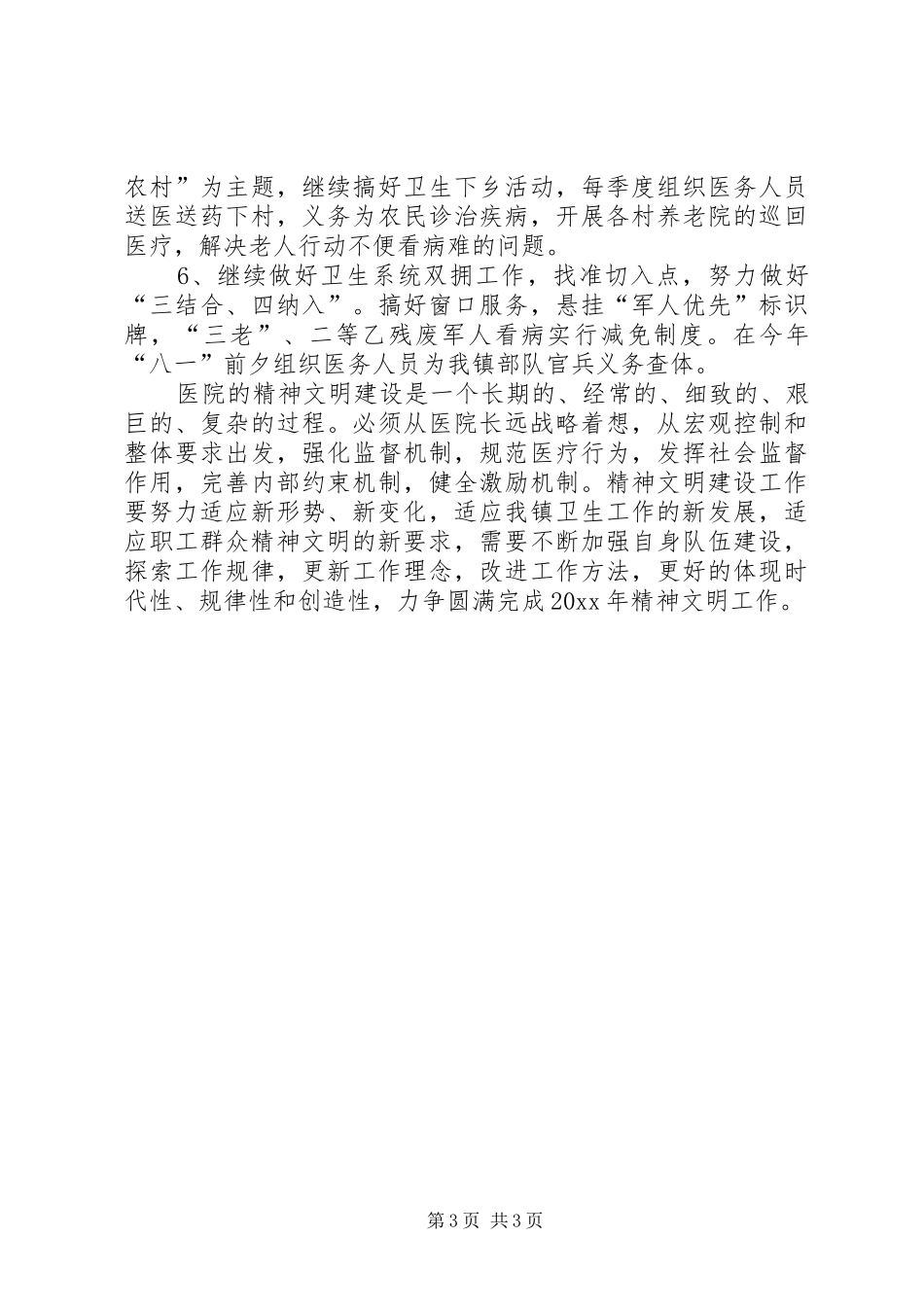 农村”为主题，继续搞好卫生下乡活动，每季度组织医务人员送医送药下村，义务为农民诊治疾病，开展各村养老院的巡回医疗，解决老人行动不便看病难的问题。

6、继续做好卫生系统双拥工作，找准切入点，努力做好“三结合、四纳入”。搞好窗口服务，悬挂“军人优先”标识牌，“三老”、二等乙残废军人看病实行减免制度。在今年“八一”前夕组织医务人员为我镇部队官兵义务查体。

医院的精神文明建设是一个长期的、经常的、细致的、艰巨的、复杂的过程。必须从医院长远战略着想，从宏观控制和整体要求出发，强化监督机制，规范医疗行为，发挥社会监督作用，完善内部约束机制，健全激励机制。精神文明建设工作要努力适应新形势、新变化，适应我镇卫生工作的新发展，适应职工群众精神文明的新要求，需要不断加强自身队伍建设，探索工作规律，更新工作理念，改进工作方法，更好的体现时代性、规律性和创造性，力争圆满完成20xx年精神文明工作。

第3页 共3页